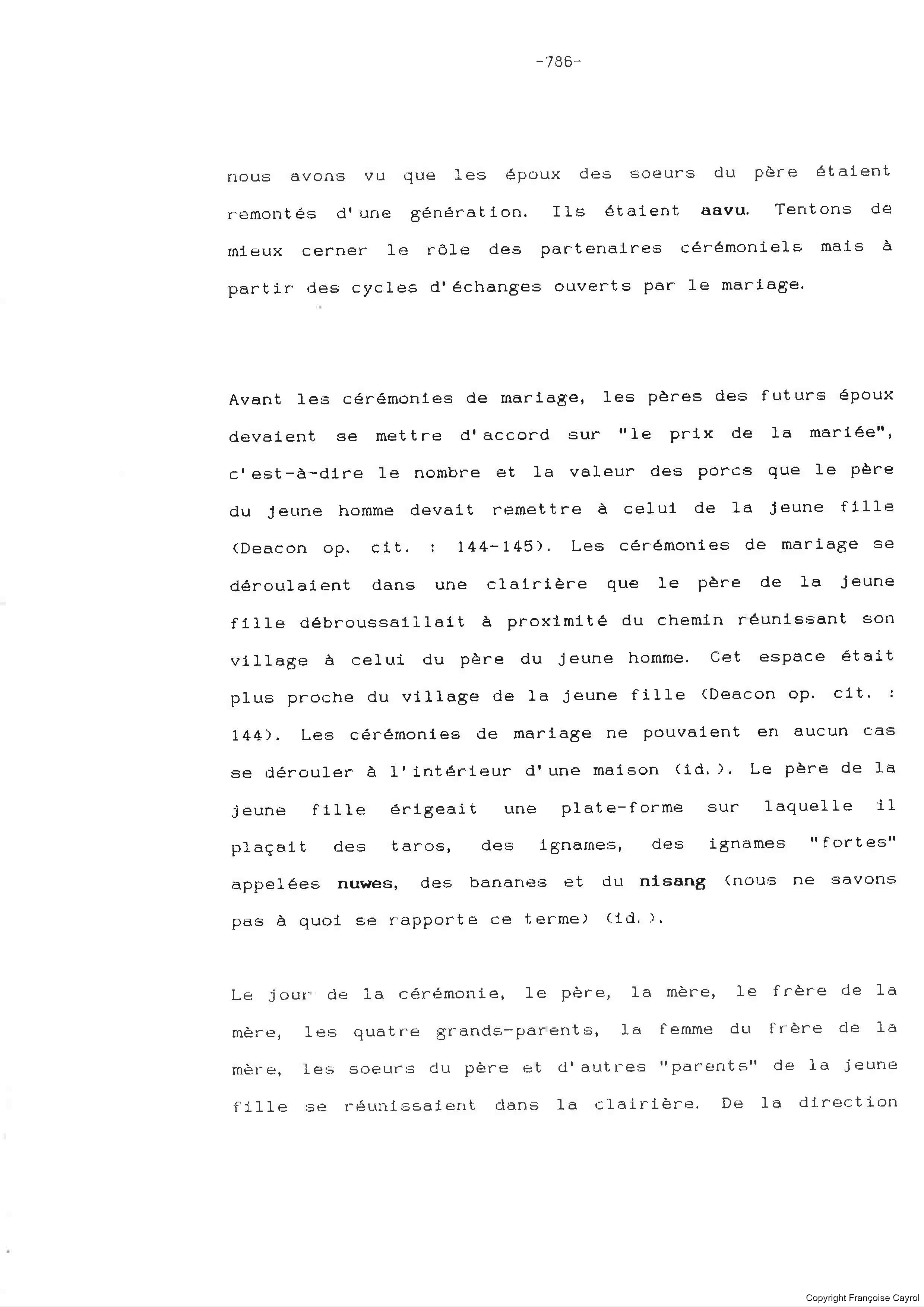 -786-

nous avons vu que les époux des soeurs du père étaient remontés d'une génération. Ils étaient aavu. Tentons de mieux cerner le rôle des partenaires cérémoniels mais à partir des cycles d'échanges ouverts par le mariage.

Avant les cérémonies de mariage, les pères des futurs époux devaient se mettre d'accord sur "le prix de la mariée", c'est-à-dire le nombre et la valeur des porcs que le père du jeune homme devait remettre à celui de la jeune fille (Deacon op. cit. : 144-145). Les cérémonies de mariage se déroulaient dans une clairière que le père de la jeune fille débroussaillait à proximité du chemin réunissant son village à celui du père du jeune homme. Cet espace était plus proche du village de la jeune fille (Deacon op. cit. : 144). Les cérémonies de mariage ne pouvaient en aucun cas se dérouler à l'intérieur d'une maison (id.). Le père de la jeune fille érigeait une plate-forme sur laquelle il plaçait des taros, des ignames, des ignames "fortes" appelées nuwes, des bananes et du nisang (nous ne savons pas à quoi se rapporte ce terme) (id.).

Le jour de la cérémonie, le père, la mère, le frère de la mère, les quatre grands-parents, la femme du frère de la mère, les soeurs du père et d'autres "parents" de la jeune fille se réunissaient dans la clairière. De la direction

Copyright Françoise Cayrol